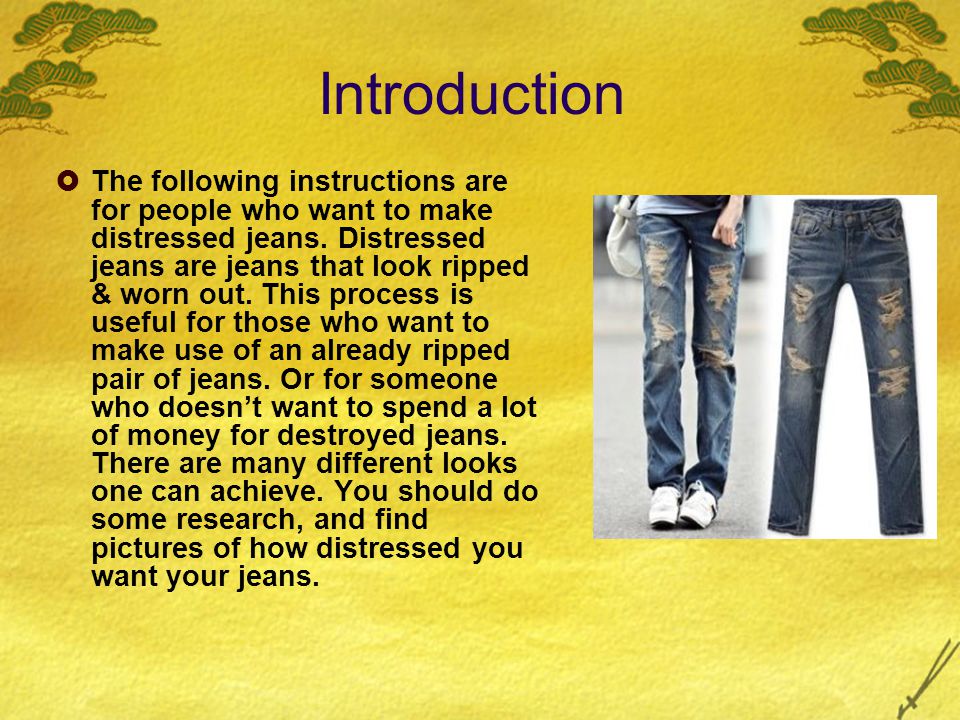 Introduction

The following instructions are for people who want to make distressed jeans. Distressed jeans are jeans that look ripped & worn out. This process is useful for those who want to make use of an already ripped pair of jeans. Or for someone who doesn’t want to spend a lot of money for destroyed jeans. There are many different looks one can achieve. You should do some research, and find pictures of how distressed you want your jeans.